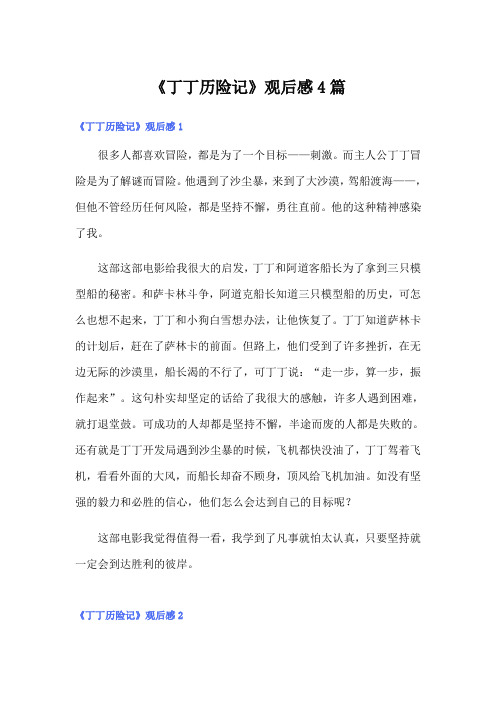 《丁丁历险记》观后感 4 篇

《丁丁历险记》观后感 1

很多人都喜欢冒险，都是为了一个目标——刺激。而主人公丁丁冒险是为了解谜而冒险。他遇到了沙尘暴，来到了大沙漠，驾船渡海——，但他不管经历任何风险，都是坚持不懈，勇往直前。他的这种精神感染了我。

这部这部电影给我很大的启发，丁丁和阿道客船长为了拿到三只模型船的秘密。和萨卡林斗争，阿道克船长知道三只模型船的历史，可怎么也想不起来，丁丁和小狗白雪想办法，让他恢复了。丁丁知道萨林卡的计划后，赶在了萨林卡的前面。但路上，他们受到了许多挫折，在无边无际的沙漠里，船长渴的不行了，可丁丁说：“走一步，算一步，振作起来”。这句朴实却坚定的话给了我很大的感触，许多人遇到困难，就打退堂鼓。可成功的人却都是坚持不懈，半途而废的人都是失败的。还有就是丁丁开发局遇到沙尘暴的时候，飞机都快没油了，丁丁驾着飞机，看看外面的大风，而船长却奋不顾身，顶风给飞机加油。如没有坚强的毅力和必胜的信心，他们怎么会达到自己的目标呢？

这部电影我觉得值得一看，我学到了凡事就怕太认真，只要坚持就一定会到达胜利的彼岸。

《丁丁历险记》观后感 2